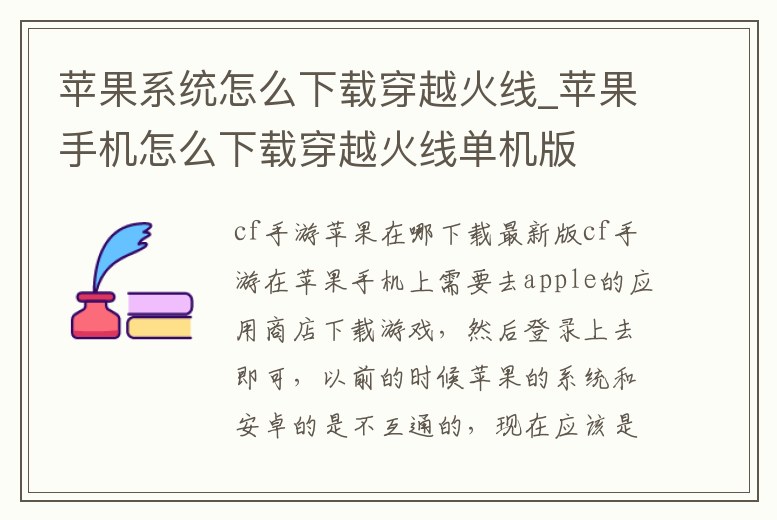 苹果系统怎么下载穿越火线_苹果手机怎么下载穿越火线单机版

cf手游苹果在哪下载最新版cf手游在苹果手机上需要去apple的应用商店下载游戏，然后登录上去即可，以前的时候苹果的系统和安卓的是不互通的，现在应该是